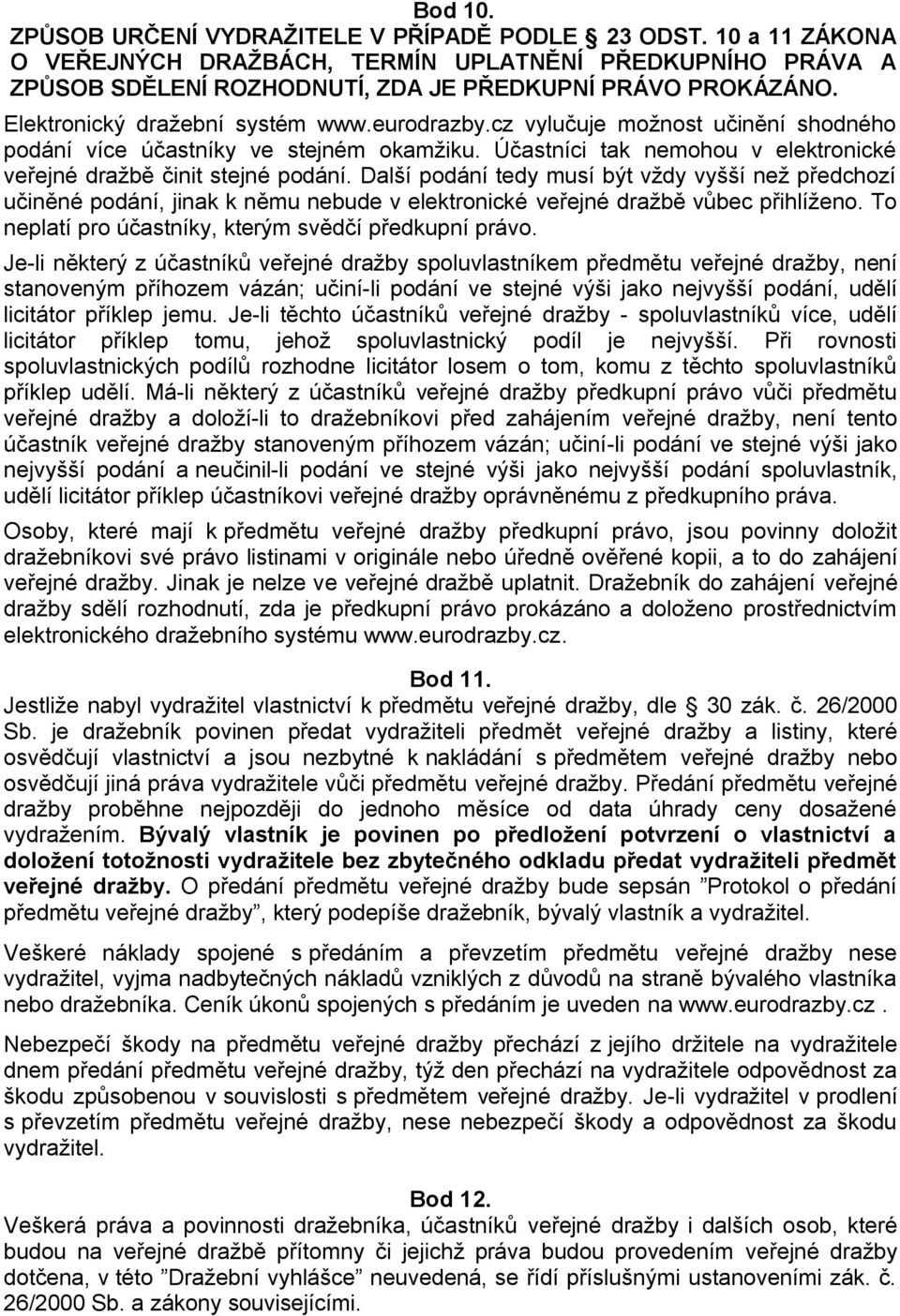 Bod 10.
ZPŮSOB URČENÍ VYDRAŽITELE V PŘÍPADĚ PODLE § 23 ODST. 10 a 11 ZÁKONA O VEŘEJNÝCH DRAŽBÁCH, TERMÍN UPLATNĚNÍ PŘEDKUPNÍHO PRÁVA A ZPŮSOB SDĚLENÍ ROZHODNUTÍ, ZDA JE PŘEDKUPNÍ PRÁVO PROKÁZÁNO.

Elektronický dražební systém www.eurodrazby.cz vylučuje možnost učinění shodného podání více účastníky ve stejném okamžiku. Účastníci tak nemohou v elektronické veřejné dražbě činit stejné podání. Další podání tedy musí být vždy vyšší než předchozí učiněné podání, jinak k němu nebude v elektronické veřejné dražbě vůbec přihlíženo. To neplatí pro účastníky, kterým svědčí předkupní právo.

Je-li některý z účastníků veřejné dražby spoluvlastníkem předmětu veřejné dražby, není stanoveným příhozem vázán; učiní-li podání ve stejné výši jako nejvyšší podání, udělí licitátor příklep jemu. Je-li těchto účastníků veřejné dražby - spoluvlastníků více, udělí licitátor příklep tomu, jehož spoluvlastnický podíl je nejvyšší. Při rovnosti spoluvlastnických podílů rozhodne licitátor losem o tom, komu z těchto spoluvlastníků příklep udělí. Má-li některý z účastníků veřejné dražby předkupní právo vůči předmětu veřejné dražby a doloží-li to dražebníkovi před zahájením veřejné dražby, není tento účastník veřejné dražby stanoveným příhozem vázán; učiní-li podání ve stejné výši jako nejvyšší podání a neučinil-li podání ve stejné výši jako nejvyšší podání spoluvlastník, udělí licitátor příklep účastníkovi veřejné dražby oprávněnému z předkupního práva.

Osoby, které mají k předmětu veřejné dražby předkupní právo, jsou povinny doložit dražebníkovi své právo listinami v originále nebo úředně ověřené kopii, a to do zahájení veřejné dražby. Jinak je nelze ve veřejné dražbě uplatnit. Dražebník do zahájení veřejné dražby sdělí rozhodnutí, zda je předkupní právo prokázáno a doloženo prostřednictvím elektronického dražebního systému www.eurodrazby.cz.

Bod 11.
Jestliže nabyl vydražitel vlastnictví k předmětu veřejné dražby, dle § 30 zák. č. 26/2000 Sb. je dražebník povinen předat vydražiteli předmět veřejné dražby a listiny, které osvědčují vlastnictví a jsou nezbytné k nakládání s předmětem veřejné dražby nebo osvědčují jiná práva vydražitele vůči předmětu veřejné dražby. Předání předmětu veřejné dražby proběhne nejpozději do jednoho měsíce od data úhrady ceny dosažené vydražením. Bývalý vlastník je povinen po předložení potvrzení o vlastnictví a doložení totožnosti vydražitele bez zbytečného odkladu předat vydražiteli předmět veřejné dražby. O předání předmětu veřejné dražby bude sepsán ”Protokol o předání předmětu veřejné dražby”, který podepíše dražebník, bývalý vlastník a vydražitel.

Veškeré náklady spojené s předáním a převzetím předmětu veřejné dražby nese vydražitel, vyjma nadbytečných nákladů vzniklých z důvodů na straně bývalého vlastníka nebo dražebníka. Ceník úkonů spojených s předáním je uveden na www.eurodrazby.cz .

Nebezpečí škody na předmětu veřejné dražby přechází z jejího držitele na vydražitele dnem předání předmětu veřejné dražby, týž den přechází na vydražitele odpovědnost za škodu způsobenou v souvislosti s předmětem veřejné dražby. Je-li vydražitel v prodlení s převzetím předmětu veřejné dražby, nese nebezpečí škody a odpovědnost za škodu vydražitel.

Bod 12.
Veškerá práva a povinnosti dražebníka, účastníků veřejné dražby i dalších osob, které budou na veřejné dražbě přítomny či jejichž práva budou provedením veřejné dražby dotčena, v této ”Dražební vyhlášce” neuvedená, se řídí příslušnými ustanoveními zák. č. 26/2000 Sb. a zákony souvisejícími.